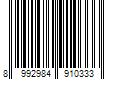 8 992984 910333